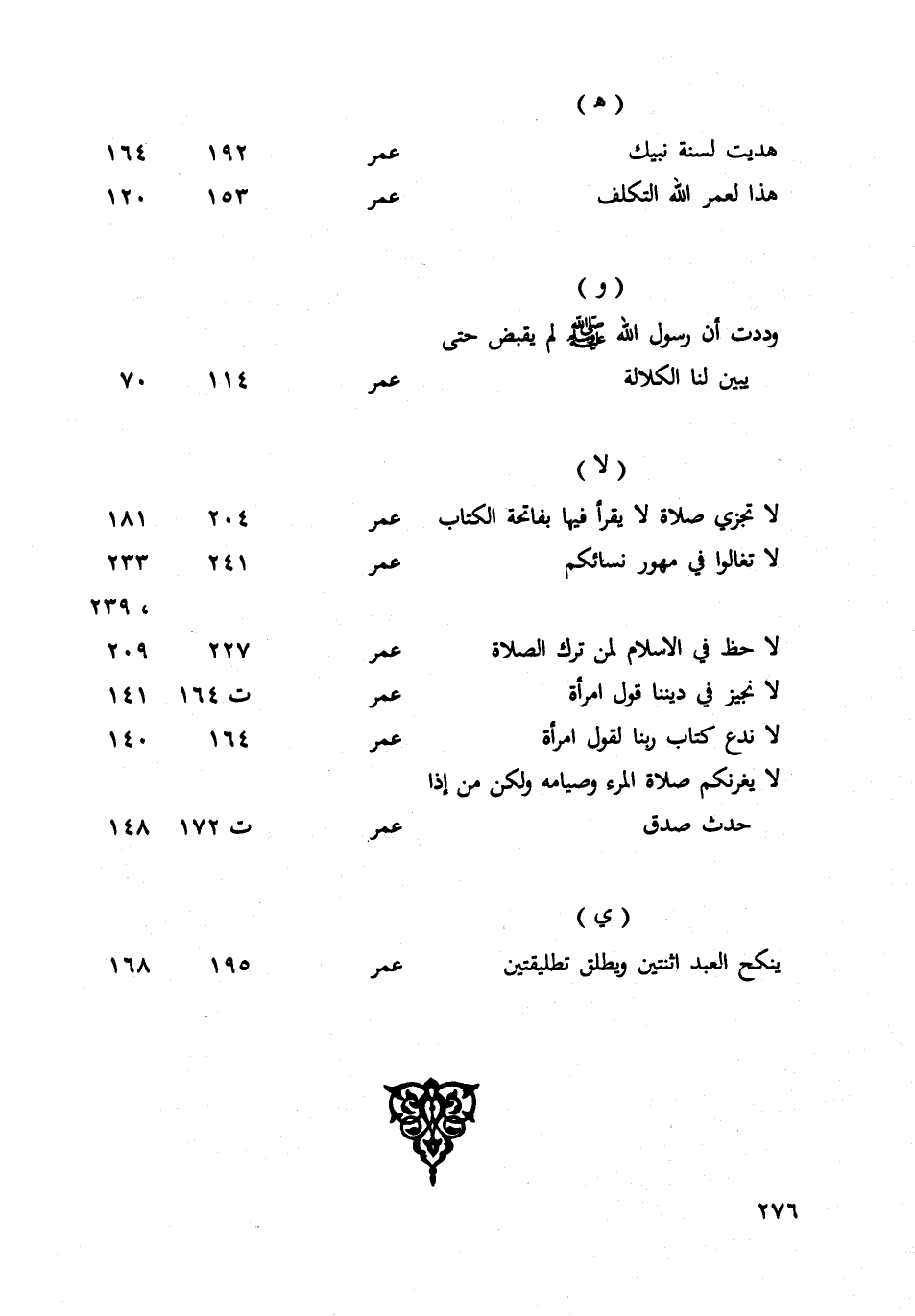 ( هـ )

| هديت لسنة نبيك | عمر | ١٩٢ | ١٦٤ |
|---|---|---|---|
| هذا لعمر الله التكلف | عمر | ١٥٣ | ١٢٠ |

( و )

| وددت أن رسول الله ﷺ لم يقبض حتى يبين لنا الكلالة | عمر | ١١٤ | ٧٠ |
|---|---|---|---|

( لا )

| لا تجزي صلاة لا يقرأ فيها بفاتحة الكتاب | عمر | ٢٠٤ | ١٨١ |
|---|---|---|---|
| لا تغالوا في مهور نسائكم | عمر | ٢٤١ | ٢٣٣ ، ٢٣٩ |
| لا حظ في الاسلام لمن ترك الصلاة | عمر | ٢٢٧ | ٢٠٩ |
| لا نجيز في ديننا قول امرأة | عمر | ت ١٦٤ | ١٤١ |
| لا ندع كتاب ربنا لقول امرأة | عمر | ١٦٤ | ١٤٠ |
| لا يغرنكم صلاة المرء وصيامه ولكن من إذا حدث صدق | عمر | ت ١٧٢ | ١٤٨ |

( ي )

| ينكح العبد اثنتين ويطلق تطليقتين | عمر | ١٩٥ | ١٦٨ |
|---|---|---|---|

٢٧٦